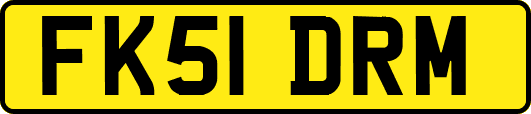 FK51 DRM